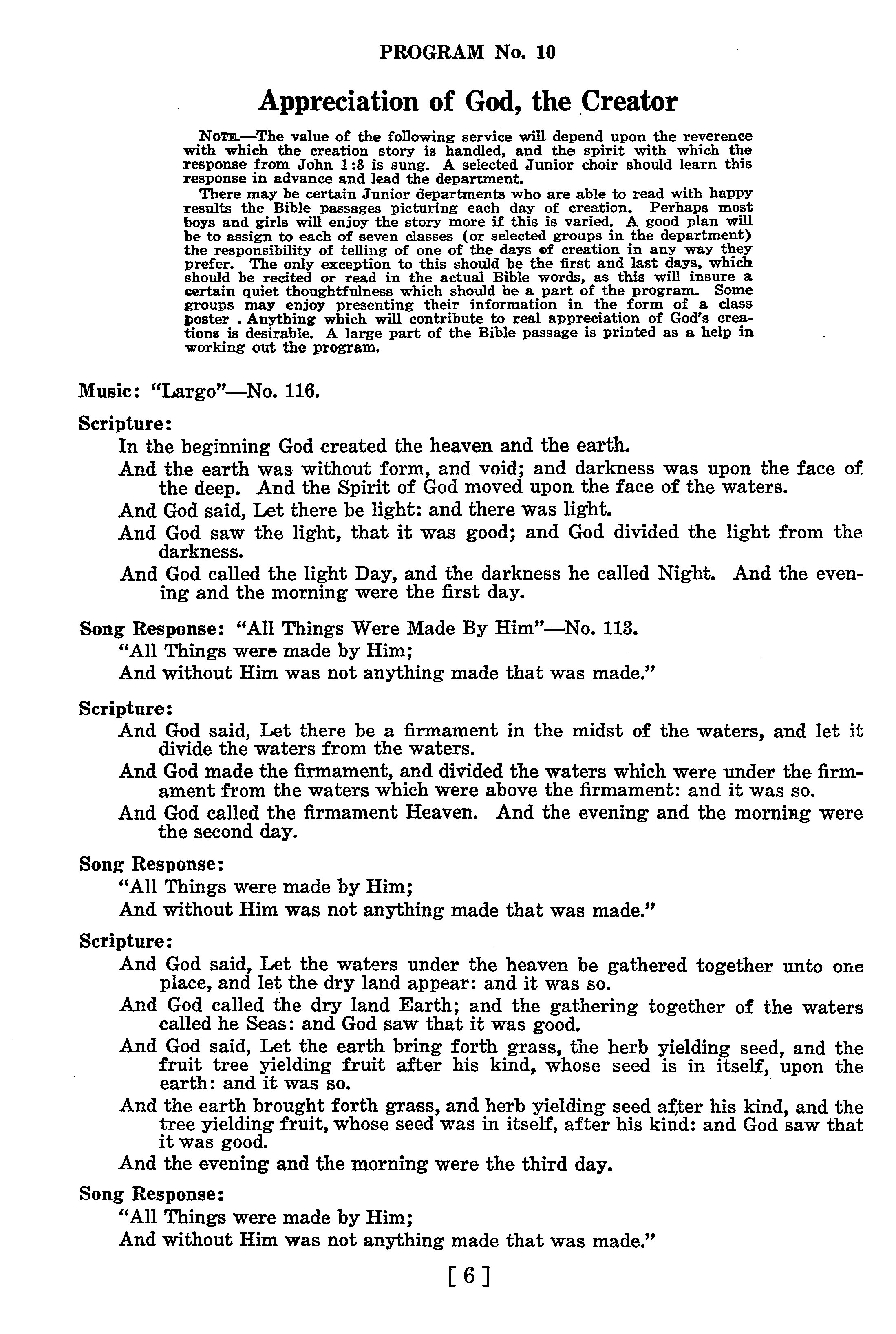 PROGRAM No. 10

Appreciation of God, the Creator

NOTE.—The value of the following service will depend upon the reverence with which the creation story is handled, and the spirit with which the response from John 1:3 is sung. A selected Junior choir should learn this response in advance and lead the department.

There may be certain Junior departments who are able to read with happy results the Bible passages picturing each day of creation. Perhaps most boys and girls will enjoy the story more if this is varied. A good plan will be to assign to each of seven classes (or selected groups in the department) the responsibility of telling of one of the days of creation in any way they prefer. The only exception to this should be the first and last days, which should be recited or read in the actual Bible words, as this will insure a certain quiet thoughtfulness which should be a part of the program. Some groups may enjoy presenting their information in the form of a class poster . Anything which will contribute to real appreciation of God's creations is desirable. A large part of the Bible passage is printed as a help in working out the program.

Music: "Largo"—No. 116.

Scripture:

In the beginning God created the heaven and the earth.

And the earth was without form, and void; and darkness was upon the face of the deep. And the Spirit of God moved upon the face of the waters.

And God said, Let there be light: and there was light.

And God saw the light, that it was good; and God divided the light from the darkness.

And God called the light Day, and the darkness he called Night. And the evening and the morning were the first day.

Song Response: "All Things Were Made By Him"—No. 113.

"All Things were made by Him;

And without Him was not anything made that was made."

Scripture:

And God said, Let there be a firmament in the midst of the waters, and let it divide the waters from the waters.

And God made the firmament, and divided the waters which were under the firmament from the waters which were above the firmament: and it was so.

And God called the firmament Heaven. And the evening and the morning were the second day.

Song Response:

"All Things were made by Him;

And without Him was not anything made that was made."

Scripture:

And God said, Let the waters under the heaven be gathered together unto one place, and let the dry land appear: and it was so.

And God called the dry land Earth; and the gathering together of the waters called he Seas: and God saw that it was good.

And God said, Let the earth bring forth grass, the herb yielding seed, and the fruit tree yielding fruit after his kind, whose seed is in itself, upon the earth: and it was so.

And the earth brought forth grass, and herb yielding seed after his kind, and the tree yielding fruit, whose seed was in itself, after his kind: and God saw that it was good.

And the evening and the morning were the third day.

Song Response:

"All Things were made by Him;

And without Him was not anything made that was made."

[ 6 ]